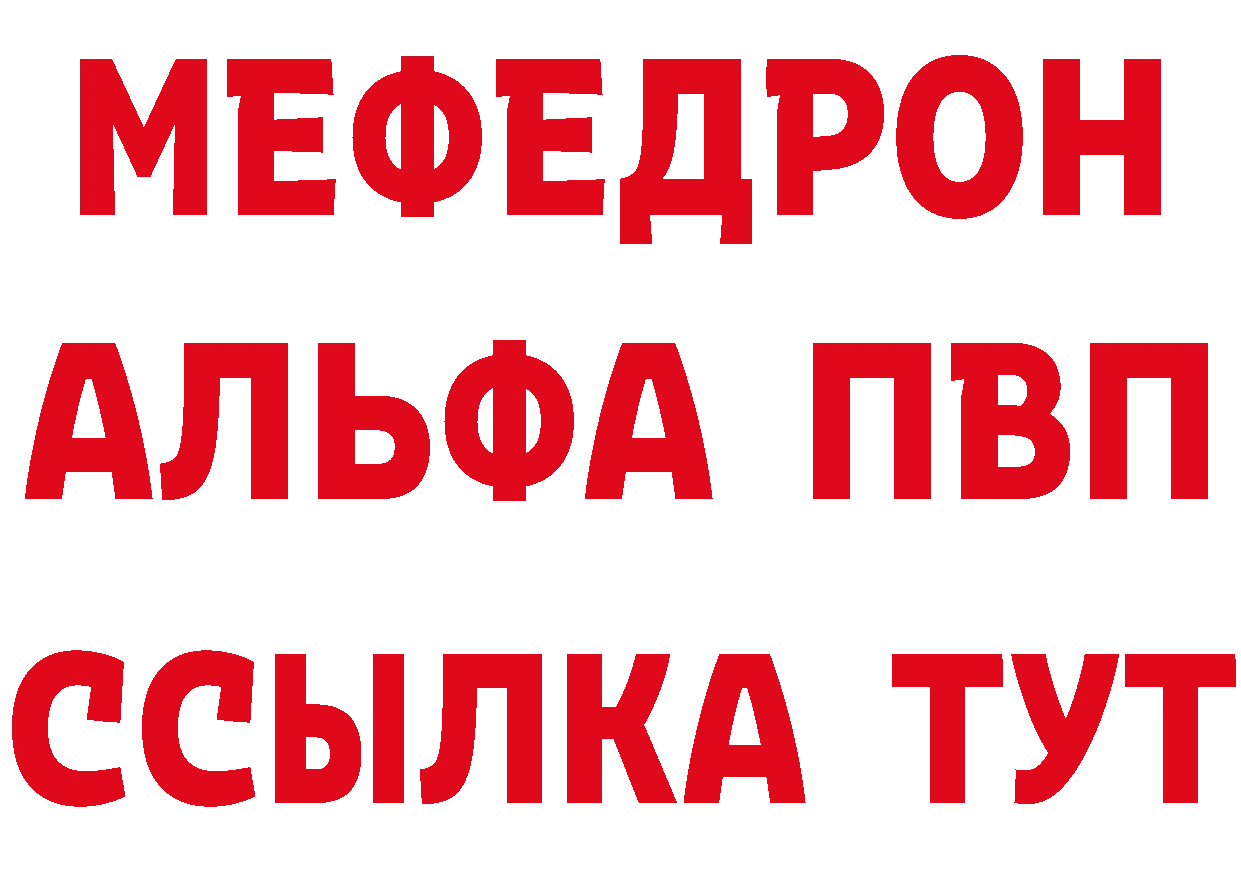 МЕФЕДРОН
АЛЬФА ПВП
ССЫЛКА ТУТ